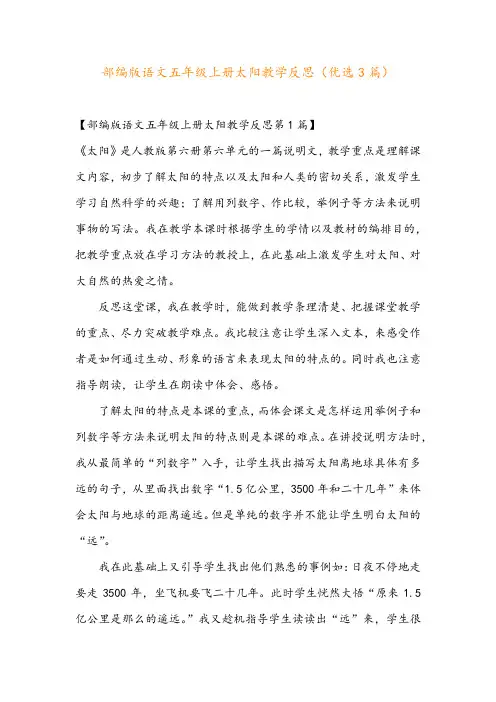 部编版语文五年级上册太阳教学反思（优选3篇）

【部编版语文五年级上册太阳教学反思第1篇】

《太阳》是人教版第六册第六单元的一篇说明文，教学重点是理解课文内容，初步了解太阳的特点以及太阳和人类的密切关系，激发学生学习自然科学的兴趣；了解用列数字、作比较，举例子等方法来说明事物的写法。我在教学本课时根据学生的学情以及教材的编排目的，把教学重点放在学习方法的教授上，在此基础上激发学生对太阳、对大自然的热爱之情。

反思这堂课，我在教学时，能做到教学条理清楚、把握课堂教学的重点、尽力突破教学难点。我比较注意让学生深入文本，来感受作者是如何通过生动、形象的语言来表现太阳的特点的。同时我也注意指导朗读，让学生在朗读中体会、感悟。

了解太阳的特点是本课的重点，而体会课文是怎样运用举例子和列数字等方法来说明太阳的特点则是本课的难点。在讲授说明方法时，我从最简单的“列数字”入手，让学生找出描写太阳离地球具体有多远的句子，从里面找出数字“1.5亿公里，3500年和二十几年”来体会太阳与地球的距离遥远。但是单纯的数字并不能让学生明白太阳的“远”。

我在此基础上又引导学生找出他们熟悉的事例如：日夜不停地走要走3500年，坐飞机要飞二十几年。此时学生恍然大悟“原来1.5亿公里是那么的遥远。”我又趁机指导学生读读出“远”来，学生很